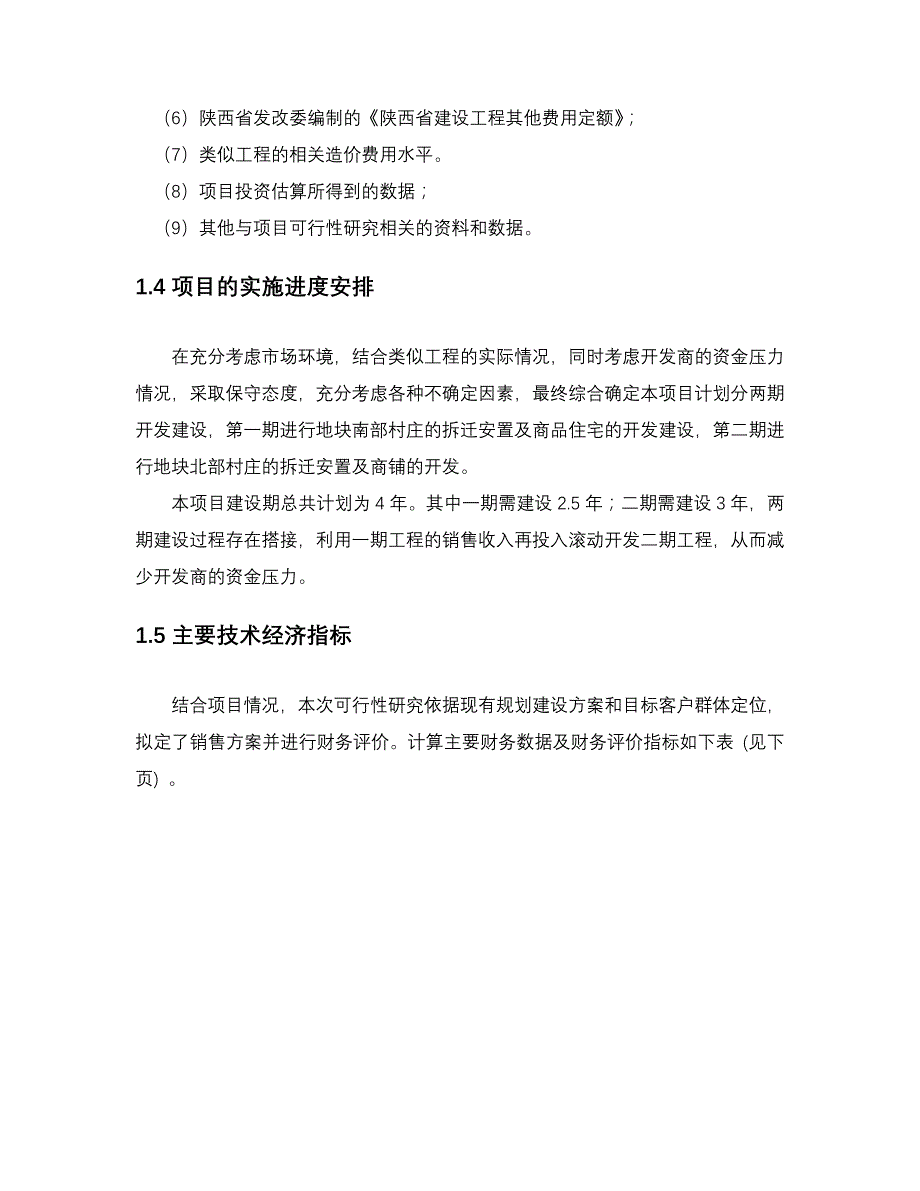 （6）陕西省发改委编制的《陕西省建设工程其他费用定额》；
（7）类似工程的相关造价费用水平。
（8）项目投资估算所得到的数据；
（9）其他与项目可行性研究相关的资料和数据。

1.4 项目的实施进度安排

在充分考虑市场环境，结合类似工程的实际情况，同时考虑开发商的资金压力情况，采取保守态度，充分考虑各种不确定因素，最终综合确定本项目计划分两期开发建设，第一期进行地块南部村庄的拆迁安置及商品住宅的开发建设，第二期进行地块北部村庄的拆迁安置及商铺的开发。

本项目建设期总共计划为 4 年。其中一期需建设 2.5 年；二期需建设 3 年，两期建设过程存在搭接，利用一期工程的销售收入再投入滚动开发二期工程，从而减少开发商的资金压力。

1.5 主要技术经济指标

结合项目情况，本次可行性研究依据现有规划建设方案和目标客户群体定位，拟定了销售方案并进行财务评价。计算主要财务数据及财务评价指标如下表（见下页）。